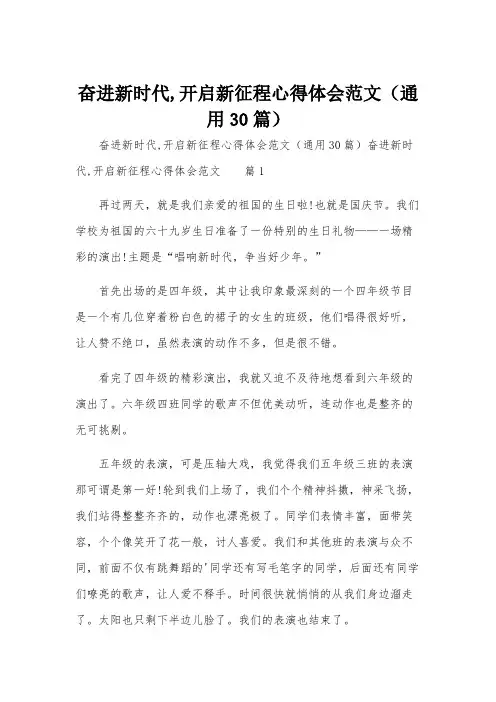 奋进新时代,开启新征程心得体会范文（通用30篇）

奋进新时代,开启新征程心得体会范文（通用30篇）奋进新时代,开启新征程心得体会范文　　篇1

再过两天，就是我们亲爱的祖国的生日啦!也就是国庆节。我们学校为祖国的六十九岁生日准备了一份特别的生日礼物———一场精彩的演出!主题是“唱响新时代，争当好少年。”

首先出场的是四年级，其中让我印象最深刻的一个四年级节目是一个有几位穿着粉白色的裙子的女生的班级，他们唱得很好听，让人赞不绝口，虽然表演的动作不多，但是很不错。

看完了四年级的精彩演出，我就又迫不及待地想看到六年级的演出了。六年级四班同学的歌声不但优美动听，连动作也是整齐的无可挑剔。

五年级的表演，可是压轴大戏，我觉得我们五年级三班的表演那可谓是第一好!轮到我们上场了，我们个个精神抖擞，神采飞扬，我们站得整整齐齐的，动作也漂亮极了。同学们表情丰富，面带笑容，个个像笑开了花一般，讨人喜爱。我们和其他班的表演与众不同，前面不仅有跳舞蹈的'同学还有写毛笔字的同学，后面还有同学们嘹亮的歌声，让人爱不释手。时间很快就悄悄的从我们身边溜走了。太阳也只剩下半边儿脸了。我们的表演也结束了。